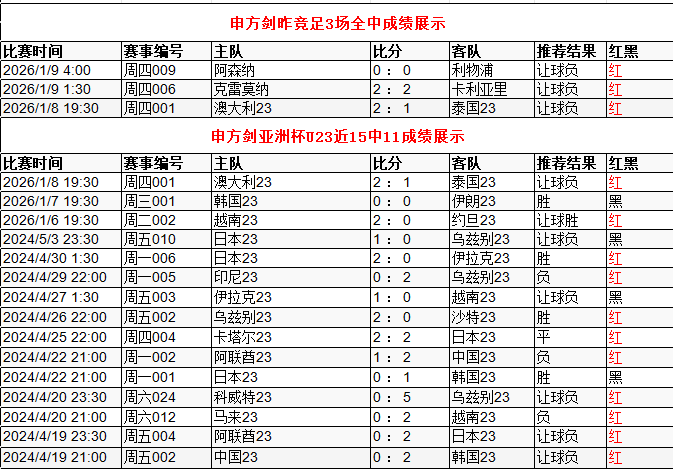 申方剑昨竞足3场全中成绩展示

| 比赛时间 | 赛事编号 | 主队 | 比分 | 客队 | 推荐结果 | 红黑 |
|---|---|---|---|---|---|---|
| 2026/1/9 4:00 | 周四009 | 阿森纳 | 0 : 0 | 利物浦 | 让球负 | 红 |
| 2026/1/9 1:30 | 周四006 | 克雷莫纳 | 2 : 2 | 卡利亚里 | 让球负 | 红 |
| 2026/1/8 19:30 | 周四001 | 澳大利23 | 2 : 1 | 泰国23 | 让球负 | 红 |

申方剑亚洲杯U23近15中11成绩展示

| 比赛时间 | 赛事编号 | 主队 | 比分 | 客队 | 推荐结果 | 红黑 |
|---|---|---|---|---|---|---|
| 2026/1/8 19:30 | 周四001 | 澳大利23 | 2 : 1 | 泰国23 | 让球负 | 红 |
| 2026/1/7 19:30 | 周三001 | 韩国23 | 0 : 0 | 伊朗23 | 胜 | 黑 |
| 2026/1/6 19:30 | 周二002 | 越南23 | 2 : 0 | 约旦23 | 让球胜 | 红 |
| 2024/5/3 23:30 | 周五010 | 日本23 | 1 : 0 | 乌兹别23 | 让球负 | 黑 |
| 2024/4/30 1:30 | 周一006 | 日本23 | 2 : 0 | 伊拉克23 | 胜 | 红 |
| 2024/4/29 22:00 | 周一005 | 印尼23 | 0 : 2 | 乌兹别23 | 负 | 红 |
| 2024/4/27 1:30 | 周五003 | 伊拉克23 | 1 : 0 | 越南23 | 让球负 | 黑 |
| 2024/4/26 22:00 | 周五002 | 乌兹别23 | 2 : 0 | 沙特23 | 胜 | 红 |
| 2024/4/25 22:00 | 周四004 | 卡塔尔23 | 2 : 2 | 日本23 | 平 | 红 |
| 2024/4/22 21:00 | 周一002 | 阿联酋23 | 1 : 2 | 中国23 | 负 | 红 |
| 2024/4/22 21:00 | 周一001 | 日本23 | 0 : 1 | 韩国23 | 胜 | 黑 |
| 2024/4/20 23:30 | 周六024 | 科威特23 | 0 : 5 | 乌兹别23 | 让球负 | 红 |
| 2024/4/20 21:00 | 周六012 | 马来23 | 0 : 2 | 越南23 | 负 | 红 |
| 2024/4/19 23:30 | 周五004 | 阿联酋23 | 0 : 2 | 日本23 | 让球负 | 红 |
| 2024/4/19 21:00 | 周五002 | 中国23 | 0 : 2 | 韩国23 | 让球负 | 红 |